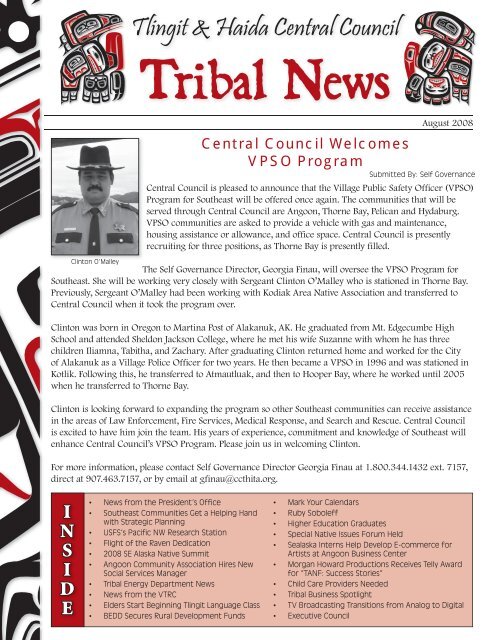 Tlingit & Haida Central Council
Tribal News

August 2008

Central Council Welcomes VPSO Program

Submitted By: Self Governance

Clinton O'Malley

Central Council is pleased to announce that the Village Public Safety Officer (VPSO) Program for Southeast will be offered once again. The communities that will be served through Central Council are Angoon, Thorne Bay, Pelican and Hydaburg. VPSO communities are asked to provide a vehicle with gas and maintenance, housing assistance or allowance, and office space. Central Council is presently recruiting for three positions, as Thorne Bay is presently filled.

The Self Governance Director, Georgia Finau, will oversee the VPSO Program for Southeast. She will be working very closely with Sergeant Clinton O'Malley who is stationed in Thorne Bay. Previously, Sergeant O'Malley had been working with Kodiak Area Native Association and transferred to Central Council when it took the program over.

Clinton was born in Oregon to Martina Post of Alakanuk, AK. He graduated from Mt. Edgecumbe High School and attended Sheldon Jackson College, where he met his wife Suzanne with whom he has three children Iliamna, Tabitha, and Zachary. After graduating Clinton returned home and worked for the City of Alakanuk as a Village Police Officer for two years. He then became a VPSO in 1996 and was stationed in Kotlik. Following this, he transferred to Atmautluak, and then to Hooper Bay, where he worked until 2005 when he transferred to Thorne Bay.

Clinton is looking forward to expanding the program so other Southeast communities can receive assistance in the areas of Law Enforcement, Fire Services, Medical Response, and Search and Rescue. Central Council is excited to have him join the team. His years of experience, commitment and knowledge of Southeast will enhance Central Council's VPSO Program. Please join us in welcoming Clinton.

For more information, please contact Self Governance Director Georgia Finau at 1.800.344.1432 ext. 7157, direct at 907.463.7157, or by email at gfinau@ccthita.org.

INSIDE

• News from the President's Office
• Southeast Communities Get a Helping Hand with Strategic Planning
• USFS's Pacific NW Research Station
• Flight of the Raven Dedication
• 2008 SE Alaska Native Summit
• Angoon Community Association Hires New Social Services Manager
• Tribal Energy Department News
• News from the VTRC
• Elders Start Beginning Tlingit Language Class
• BEDD Secures Rural Development Funds

• Mark Your Calendars
• Ruby Soboleff
• Higher Education Graduates
• Special Native Issues Forum Held
• Sealaska Interns Help Develop E-commerce for Artists at Angoon Business Center
• Morgan Howard Productions Receives Telly Award for "TANF: Success Stories"
• Child Care Providers Needed
• Tribal Business Spotlight
• TV Broadcasting Transitions from Analog to Digital
• Executive Council